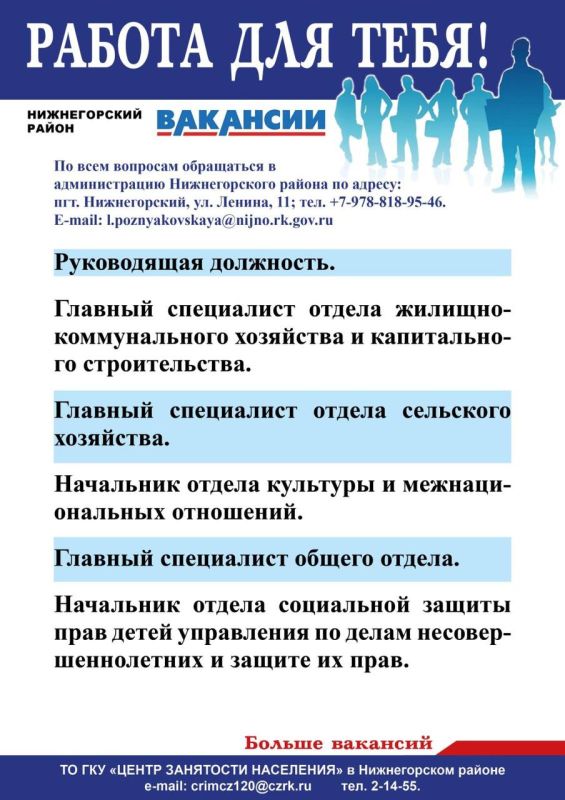 РАБОТА ДЛЯ ТЕБЯ!

НИЖНЕГОРСКИЙ РАЙОН

ВАКАНСИИ

По всем вопросам обращаться в администрацию Нижнегорского района по адресу: пгт. Нижнегорский, ул. Ленина, 11; тел. +7-978-818-95-46. E-mail: l.poznyakovskaya@nijno.rk.gov.ru

Руководящая должность.

Главный специалист отдела жилищно-коммунального хозяйства и капитального строительства.

Главный специалист отдела сельского хозяйства.

Начальник отдела культуры и межнациональных отношений.

Главный специалист общего отдела.

Начальник отдела социальной защиты прав детей управления по делам несовершеннолетних и защите их прав.

Больше вакансий

ТО ГКУ «ЦЕНТР ЗАНЯТОСТИ НАСЕЛЕНИЯ» в Нижнегорском районе
e-mail: crimcz120@czrk.ru тел. 2-14-55.